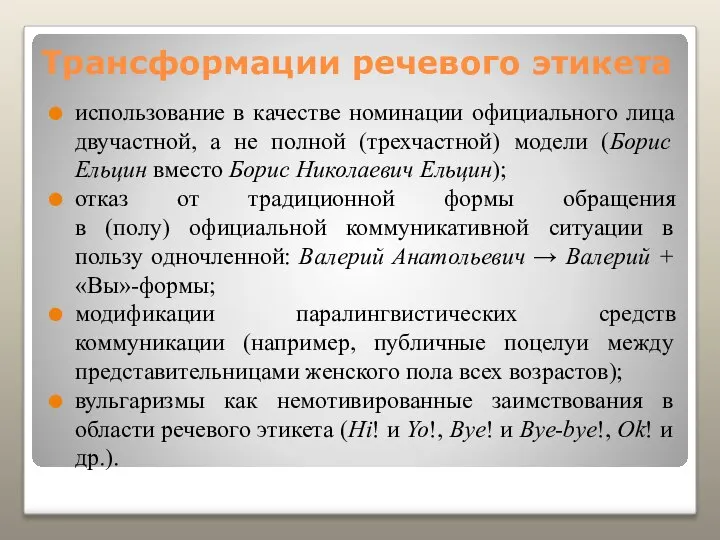 Трансформации речевого этикета

использование в качестве номинации официального лица двучастной, а не полной (трехчастной) модели (Борис Ельцин вместо Борис Николаевич Ельцин);

отказ от традиционной формы обращения в (полу) официальной коммуникативной ситуации в пользу одночленной: Валерий Анатольевич → Валерий + «Вы»-формы;

модификации паралингвистических средств коммуникации (например, публичные поцелуи между представительницами женского пола всех возрастов);

вульгаризмы как немотивированные заимствования в области речевого этикета (Hi! и Yo!, Bye! и Bye-bye!, Ok! и др.).